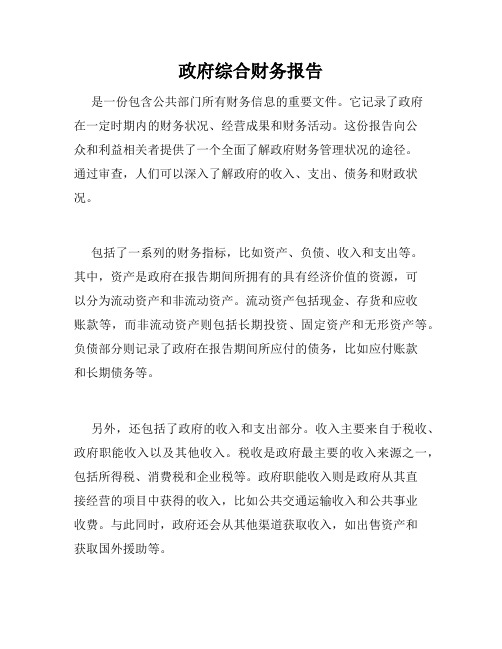 政府综合财务报告

是一份包含公共部门所有财务信息的重要文件。它记录了政府在一定时期内的财务状况、经营成果和财务活动。这份报告向公众和利益相关者提供了一个全面了解政府财务管理状况的途径。通过审查，人们可以深入了解政府的收入、支出、债务和财政状况。

包括了一系列的财务指标，比如资产、负债、收入和支出等。其中，资产是政府在报告期间所拥有的具有经济价值的资源，可以分为流动资产和非流动资产。流动资产包括现金、存货和应收账款等，而非流动资产则包括长期投资、固定资产和无形资产等。负债部分则记录了政府在报告期间所应付的债务，比如应付账款和长期债务等。

另外，还包括了政府的收入和支出部分。收入主要来自于税收、政府职能收入以及其他收入。税收是政府最主要的收入来源之一，包括所得税、消费税和企业税等。政府职能收入则是政府从其直接经营的项目中获得的收入，比如公共交通运输收入和公共事业收费。与此同时，政府还会从其他渠道获取收入，如出售资产和获取国外援助等。